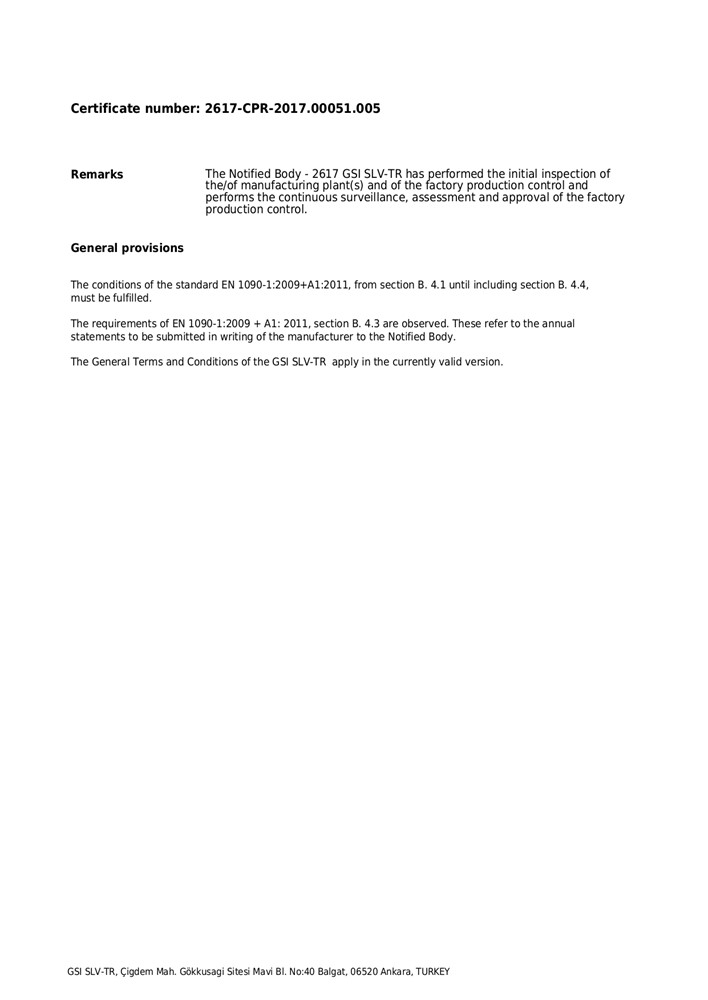 Certificate number: 2617-CPR-2017.00051.005

Remarks

The Notified Body - 2617 GSI SLV-TR has performed the initial inspection of the/of manufacturing plant(s) and of the factory production control and performs the continuous surveillance, assessment and approval of the factory production control.

General provisions

The conditions of the standard EN 1090-1:2009+A1:2011, from section B. 4.1 until including section B. 4.4, must be fulfilled.

The requirements of EN 1090-1:2009 + A1: 2011, section B. 4.3 are observed. These refer to the annual statements to be submitted in writing of the manufacturer to the Notified Body.

The General Terms and Conditions of the GSI SLV-TR apply in the currently valid version.

GSI SLV-TR, Çigdem Mah. Gökkusagi Sitesi Mavi Bl. No:40 Balgat, 06520 Ankara, TURKEY